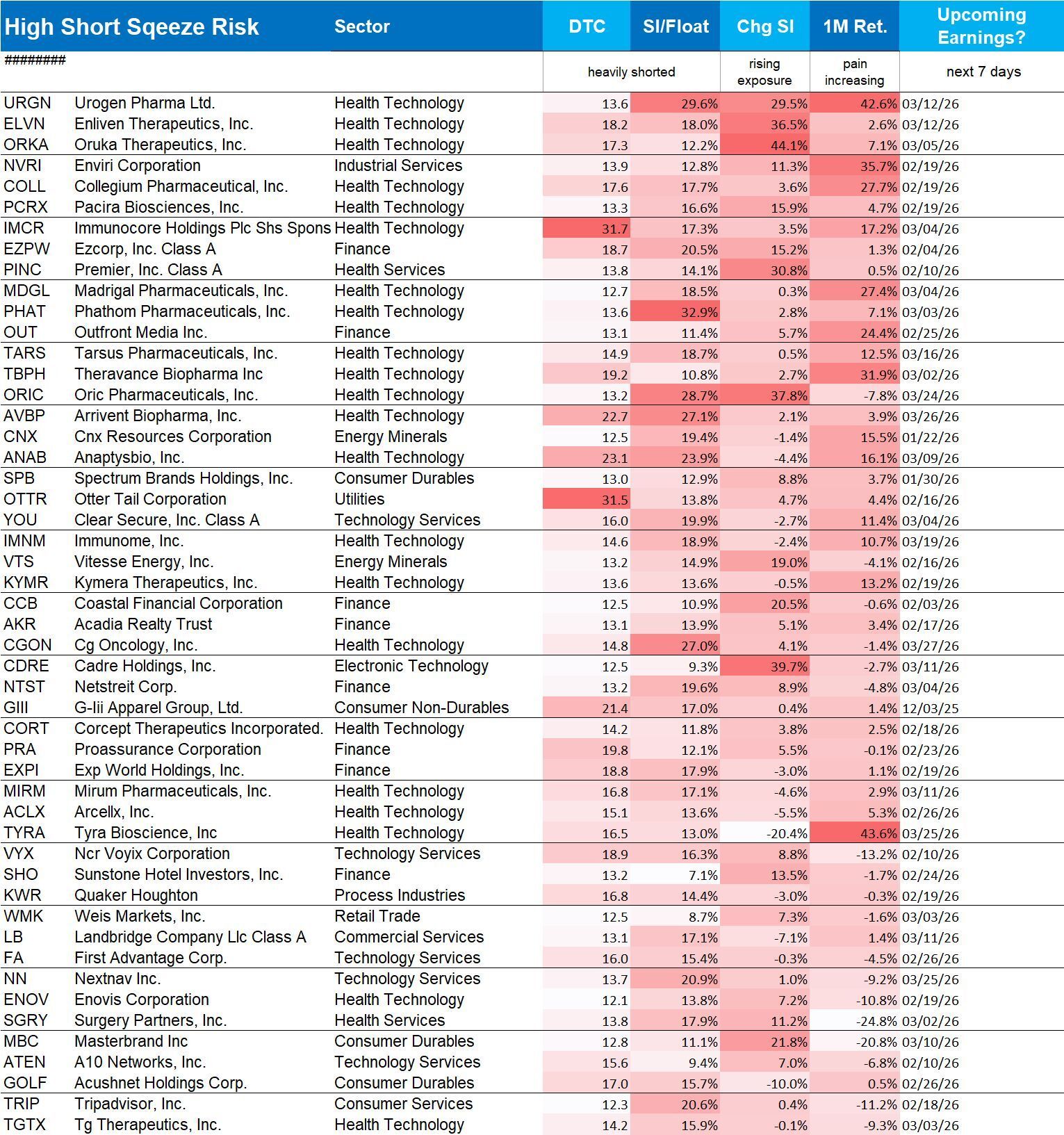 | High Short Sqeeze Risk | | Sector | DTC | SI/Float | Chg SI | 1M Ret. | Upcoming Earnings? |
|---|---|---|---|---|---|---|---|
| ######## | | | heavily shorted | | rising exposure | pain increasing | next 7 days |
| URGN | Urogen Pharma Ltd. | Health Technology | 13.6 | 29.6% | 29.5% | 42.6% | 03/12/26 |
| ELVN | Enliven Therapeutics, Inc. | Health Technology | 18.2 | 18.0% | 36.5% | 2.6% | 03/12/26 |
| ORKA | Oruka Therapeutics, Inc. | Health Technology | 17.3 | 12.2% | 44.1% | 7.1% | 03/05/26 |
| NVRI | Enviri Corporation | Industrial Services | 13.9 | 12.8% | 11.3% | 35.7% | 02/19/26 |
| COLL | Collegium Pharmaceutical, Inc. | Health Technology | 17.6 | 17.7% | 3.6% | 27.7% | 02/19/26 |
| PCRX | Pacira Biosciences, Inc. | Health Technology | 13.3 | 16.6% | 15.9% | 4.7% | 02/19/26 |
| IMCR | Immunocore Holdings Plc Shs Spons | Health Technology | 31.7 | 17.3% | 3.5% | 17.2% | 03/04/26 |
| EZPW | Ezcorp, Inc. Class A | Finance | 18.7 | 20.5% | 15.2% | 1.3% | 02/04/26 |
| PINC | Premier, Inc. Class A | Health Services | 13.8 | 14.1% | 30.8% | 0.5% | 02/10/26 |
| MDGL | Madrigal Pharmaceuticals, Inc. | Health Technology | 12.7 | 18.5% | 0.3% | 27.4% | 03/04/26 |
| PHAT | Phathom Pharmaceuticals, Inc. | Health Technology | 13.6 | 32.9% | 2.8% | 7.1% | 03/03/26 |
| OUT | Outfront Media Inc. | Finance | 13.1 | 11.4% | 5.7% | 24.4% | 02/25/26 |
| TARS | Tarsus Pharmaceuticals, Inc. | Health Technology | 14.9 | 18.7% | 0.5% | 12.5% | 03/16/26 |
| TBPH | Theravance Biopharma Inc | Health Technology | 19.2 | 10.8% | 2.7% | 31.9% | 03/02/26 |
| ORIC | Oric Pharmaceuticals, Inc. | Health Technology | 13.2 | 28.7% | 37.8% | -7.8% | 03/24/26 |
| AVBP | Arrivent Biopharma, Inc. | Health Technology | 22.7 | 27.1% | 2.1% | 3.9% | 03/26/26 |
| CNX | Cnx Resources Corporation | Energy Minerals | 12.5 | 19.4% | -1.4% | 15.5% | 01/22/26 |
| ANAB | Anaptysbio, Inc. | Health Technology | 23.1 | 23.9% | -4.4% | 16.1% | 03/09/26 |
| SPB | Spectrum Brands Holdings, Inc. | Consumer Durables | 13.0 | 12.9% | 8.8% | 3.7% | 01/30/26 |
| OTTR | Otter Tail Corporation | Utilities | 31.5 | 13.8% | 4.7% | 4.4% | 02/16/26 |
| YOU | Clear Secure, Inc. Class A | Technology Services | 16.0 | 19.9% | -2.7% | 11.4% | 03/04/26 |
| IMNM | Immunome, Inc. | Health Technology | 14.6 | 18.9% | -2.4% | 10.7% | 03/19/26 |
| VTS | Vitesse Energy, Inc. | Energy Minerals | 13.2 | 14.9% | 19.0% | -4.1% | 02/16/26 |
| KYMR | Kymera Therapeutics, Inc. | Health Technology | 13.6 | 13.6% | -0.5% | 13.2% | 02/19/26 |
| CCB | Coastal Financial Corporation | Finance | 12.5 | 10.9% | 20.5% | -0.6% | 02/03/26 |
| AKR | Acadia Realty Trust | Finance | 13.1 | 13.9% | 5.1% | 3.4% | 02/17/26 |
| CGON | Cg Oncology, Inc. | Health Technology | 14.8 | 27.0% | 4.1% | -1.4% | 03/27/26 |
| CDRE | Cadre Holdings, Inc. | Electronic Technology | 12.5 | 9.3% | 39.7% | -2.7% | 03/11/26 |
| NTST | Netstreit Corp. | Finance | 13.2 | 19.6% | 8.9% | -4.8% | 03/04/26 |
| GIII | G-Iii Apparel Group, Ltd. | Consumer Non-Durables | 21.4 | 17.0% | 0.4% | 1.4% | 12/03/25 |
| CORT | Corcept Therapeutics Incorporated. | Health Technology | 14.2 | 11.8% | 3.8% | 2.5% | 02/18/26 |
| PRA | Proassurance Corporation | Finance | 19.8 | 12.1% | 5.5% | -0.1% | 02/23/26 |
| EXPI | Exp World Holdings, Inc. | Finance | 18.8 | 17.9% | -3.0% | 1.1% | 02/19/26 |
| MIRM | Mirum Pharmaceuticals, Inc. | Health Technology | 16.8 | 17.1% | -4.6% | 2.9% | 03/11/26 |
| ACLX | Arcellx, Inc. | Health Technology | 15.1 | 13.6% | -5.5% | 5.3% | 02/26/26 |
| TYRA | Tyra Bioscience, Inc | Health Technology | 16.5 | 13.0% | -20.4% | 43.6% | 03/25/26 |
| VYX | Ncr Voyix Corporation | Technology Services | 18.9 | 16.3% | 8.8% | -13.2% | 02/10/26 |
| SHO | Sunstone Hotel Investors, Inc. | Finance | 13.2 | 7.1% | 13.5% | -1.7% | 02/24/26 |
| KWR | Quaker Houghton | Process Industries | 16.8 | 14.4% | -3.0% | -0.3% | 02/19/26 |
| WMK | Weis Markets, Inc. | Retail Trade | 12.5 | 8.7% | 7.3% | -1.6% | 03/03/26 |
| LB | Landbridge Company Llc Class A | Commercial Services | 13.1 | 17.1% | -7.1% | 1.4% | 03/11/26 |
| FA | First Advantage Corp. | Technology Services | 16.0 | 15.4% | -0.3% | -4.5% | 02/26/26 |
| NN | Nextnav Inc. | Technology Services | 13.7 | 20.9% | 1.0% | -9.2% | 03/25/26 |
| ENOV | Enovis Corporation | Health Technology | 12.1 | 13.8% | 7.2% | -10.8% | 02/19/26 |
| SGRY | Surgery Partners, Inc. | Health Services | 13.8 | 17.9% | 11.2% | -24.8% | 03/02/26 |
| MBC | Masterbrand Inc | Consumer Durables | 12.8 | 11.1% | 21.8% | -20.8% | 03/10/26 |
| ATEN | A10 Networks, Inc. | Technology Services | 15.6 | 9.4% | 7.0% | -6.8% | 02/10/26 |
| GOLF | Acushnet Holdings Corp. | Consumer Durables | 17.0 | 15.7% | -10.0% | 0.5% | 02/26/26 |
| TRIP | Tripadvisor, Inc. | Consumer Services | 12.3 | 20.6% | 0.4% | -11.2% | 02/18/26 |
| TGTX | Tg Therapeutics, Inc. | Health Technology | 14.2 | 15.9% | -0.1% | -9.3% | 03/03/26 |